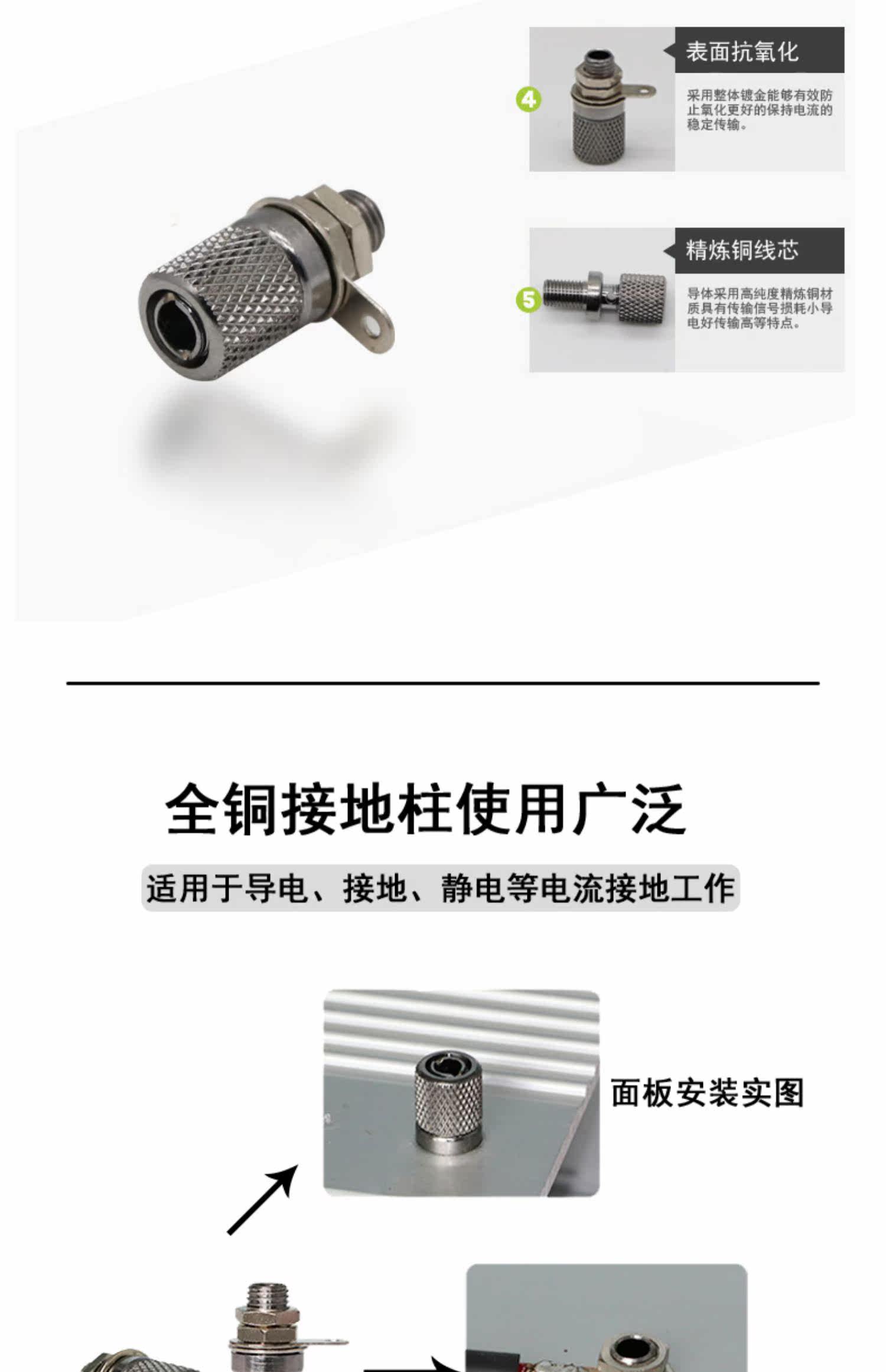 4

表面抗氧化

采用整体镀金能够有效防止氧化更好的保持电流的稳定传输。

5

精炼铜线芯

导体采用高纯度精炼铜材质具有传输信号损耗小导电好传输高等特点。

全铜接地柱使用广泛

适用于导电、接地、静电等电流接地工作

面板安装实图